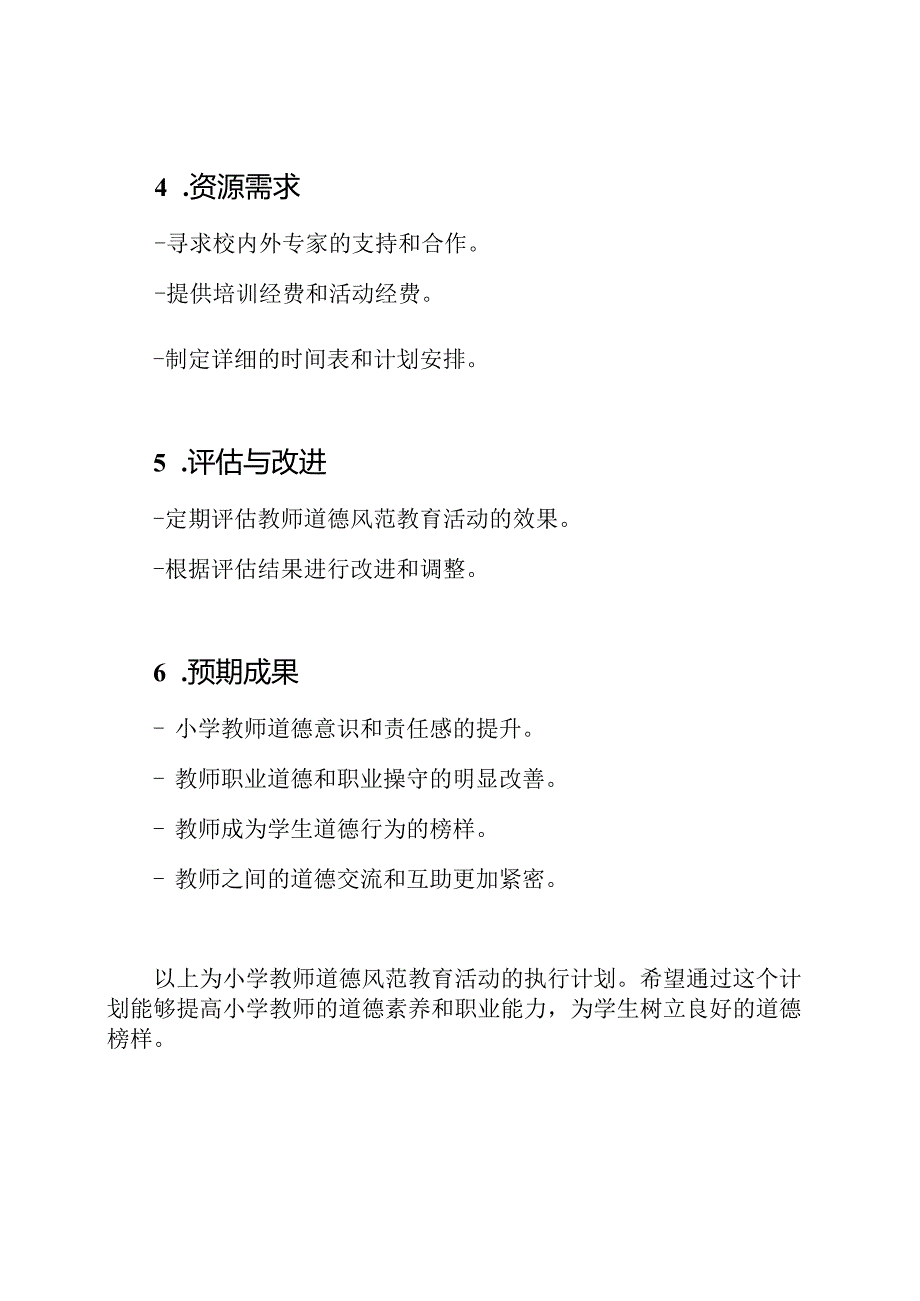 4 .资源需求

-寻求校内外专家的支持和合作。

-提供培训经费和活动经费。

-制定详细的时间表和计划安排。

5 .评估与改进

-定期评估教师道德风范教育活动的效果。

-根据评估结果进行改进和调整。

6 .预期成果

- 小学教师道德意识和责任感的提升。

- 教师职业道德和职业操守的明显改善。

- 教师成为学生道德行为的榜样。

- 教师之间的道德交流和互助更加紧密。

以上为小学教师道德风范教育活动的执行计划。希望通过这个计划能够提高小学教师的道德素养和职业能力，为学生树立良好的道德榜样。